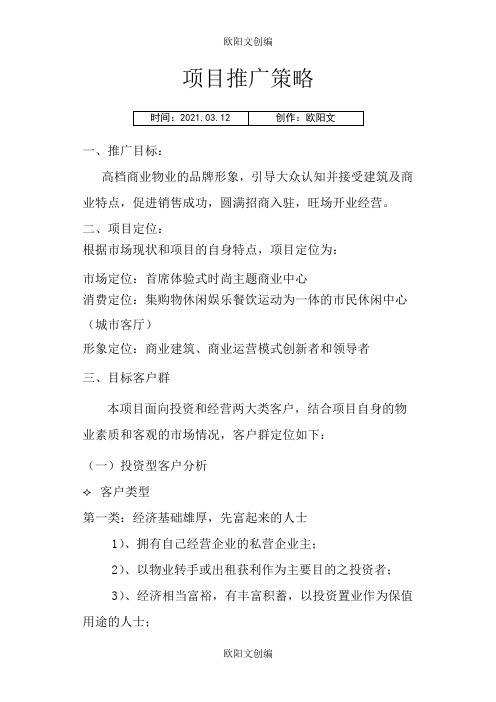 欧阳文创编

项目推广策略

| 时间：2021.03.12 | 创作：欧阳文 |
|---|---|

一、推广目标：

高档商业物业的品牌形象，引导大众认知并接受建筑及商业特点，促进销售成功，圆满招商入驻，旺场开业经营。

二、项目定位：

根据市场现状和项目的自身特点，项目定位为：

市场定位：首席体验式时尚主题商业中心

消费定位：集购物休闲娱乐餐饮运动为一体的市民休闲中心（城市客厅）

形象定位：商业建筑、商业运营模式创新者和领导者

三、目标客户群

本项目面向投资和经营两大类客户，结合项目自身的物业素质和客观的市场情况，客户群定位如下：

（一）投资型客户分析

❖ 客户类型

第一类：经济基础雄厚，先富起来的人士

1）、拥有自己经营企业的私营企业主；

2）、以物业转手或出租获利作为主要目的之投资者；

3）、经济相当富裕，有丰富积蓄，以投资置业作为保值用途的人士；

欧阳文创编